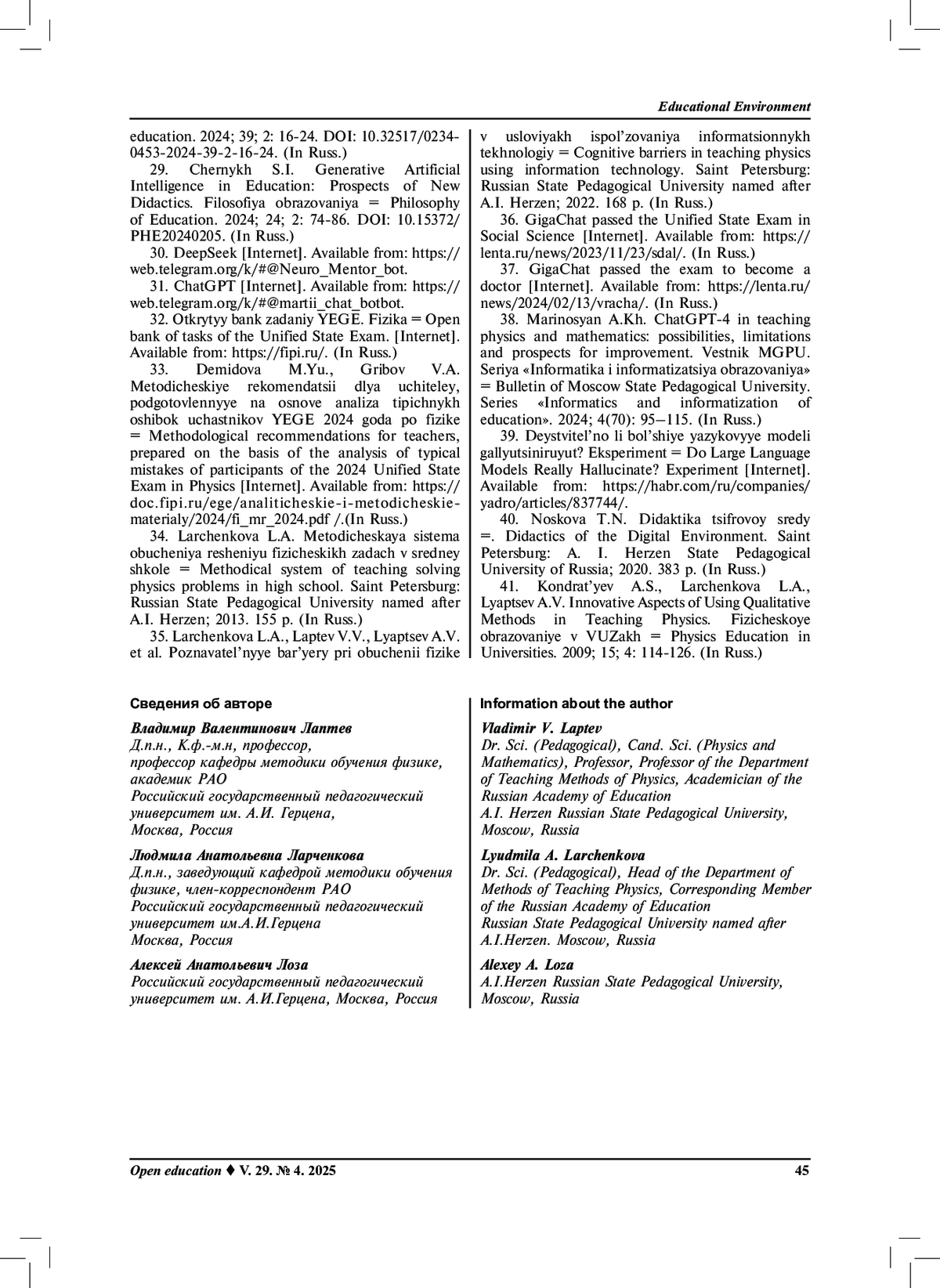 Educational Environment

education. 2024; 39; 2: 16-24. DOI: 10.32517/0234-0453-2024-39-2-16-24. (In Russ.)

29. Chernykh S.I. Generative Artificial Intelligence in Education: Prospects of New Didactics. Filosofiya obrazovaniya = Philosophy of Education. 2024; 24; 2: 74-86. DOI: 10.15372/PHE20240205. (In Russ.)

30. DeepSeek [Internet]. Available from: https://web.telegram.org/k/#@Neuro_Mentor_bot.

31. ChatGPT [Internet]. Available from: https://web.telegram.org/k/#@martii_chat_botbot.

32. Otkrytyy bank zadaniy YEGE. Fizika = Open bank of tasks of the Unified State Exam. [Internet]. Available from: https://fipi.ru/. (In Russ.)

33. Demidova M.Yu., Gribov V.A. Metodicheskiye rekomendatsii dlya uchiteley, podgotovlennyye na osnove analiza tipichnykh oshibok uchastnikov YEGE 2024 goda po fizike = Methodological recommendations for teachers, prepared on the basis of the analysis of typical mistakes of participants of the 2024 Unified State Exam in Physics [Internet]. Available from: https://doc.fipi.ru/ege/analiticheskie-i-metodicheskie-materialy/2024/fi_mr_2024.pdf /.(In Russ.)

34. Larchenkova L.A. Metodicheskaya sistema obucheniya resheniyu fizicheskikh zadach v sredney shkole = Methodical system of teaching solving physics problems in high school. Saint Petersburg: Russian State Pedagogical University named after A.I. Herzen; 2013. 155 p. (In Russ.)

35. Larchenkova L.A., Laptev V.V., Lyaptsev A.V. et al. Poznavatel'nyye bar'yery pri obuchenii fizike v usloviyakh ispol'zovaniya informatsionnykh tekhnologiy = Cognitive barriers in teaching physics using information technology. Saint Petersburg: Russian State Pedagogical University named after A.I. Herzen; 2022. 168 p. (In Russ.)

36. GigaChat passed the Unified State Exam in Social Science [Internet]. Available from: https://lenta.ru/news/2023/11/23/sdal/. (In Russ.)

37. GigaChat passed the exam to become a doctor [Internet]. Available from: https://lenta.ru/news/2024/02/13/vracha/. (In Russ.)

38. Marinosyan A.Kh. ChatGPT-4 in teaching physics and mathematics: possibilities, limitations and prospects for improvement. Vestnik MGPU. Seriya «Informatika i informatizatsiya obrazovaniya» = Bulletin of Moscow State Pedagogical University. Series «Informatics and informatization of education». 2024; 4(70): 95–115. (In Russ.)

39. Deystvitel'no li bol'shiye yazykovyye modeli gallyutsiniruyut? Eksperiment = Do Large Language Models Really Hallucinate? Experiment [Internet]. Available from: https://habr.com/ru/companies/yadro/articles/837744/.

40. Noskova T.N. Didaktika tsifrovoy sredy =. Didactics of the Digital Environment. Saint Petersburg: A. I. Herzen State Pedagogical University of Russia; 2020. 383 p. (In Russ.)

41. Kondrat'yev A.S., Larchenkova L.A., Lyaptsev A.V. Innovative Aspects of Using Qualitative Methods in Teaching Physics. Fizicheskoye obrazovaniye v VUZakh = Physics Education in Universities. 2009; 15; 4: 114-126. (In Russ.)

Сведения об авторе

Владимир Валентинович Лаптев
Д.п.н., К.ф.-м.н, профессор, профессор кафедры методики обучения физике, академик РАО
Российский государственный педагогический университет им. А.И. Герцена, Москва, Россия

Людмила Анатольевна Ларченкова
Д.п.н., заведующий кафедрой методики обучения физике, член-корреспондент РАО
Российский государственный педагогический университет им.А.И.Герцена
Москва, Россия

Алексей Анатольевич Лоза
Российский государственный педагогический университет им. А.И.Герцена, Москва, Россия

Information about the author

Vladimir V. Laptev
Dr. Sci. (Pedagogical), Cand. Sci. (Physics and Mathematics), Professor, Professor of the Department of Teaching Methods of Physics, Academician of the Russian Academy of Education
A.I. Herzen Russian State Pedagogical University, Moscow, Russia

Lyudmila A. Larchenkova
Dr. Sci. (Pedagogical), Head of the Department of Methods of Teaching Physics, Corresponding Member of the Russian Academy of Education
Russian State Pedagogical University named after A.I.Herzen. Moscow, Russia

Alexey A. Loza
A.I.Herzen Russian State Pedagogical University, Moscow, Russia

Open education ♦ V. 29. № 4. 2025 45